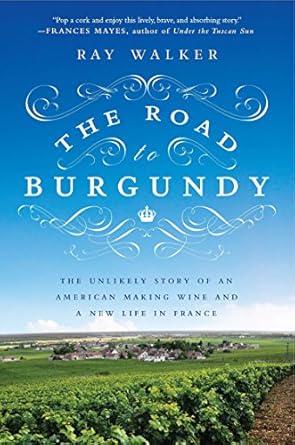 "Pop a cork and enjoy this lively, brave, and absorbing story."
—FRANCES MAYES, author of Under the Tuscan Sun

RAY WALKER

THE ROAD to BURGUNDY

THE UNLIKELY STORY OF AN AMERICAN MAKING WINE AND A NEW LIFE IN FRANCE